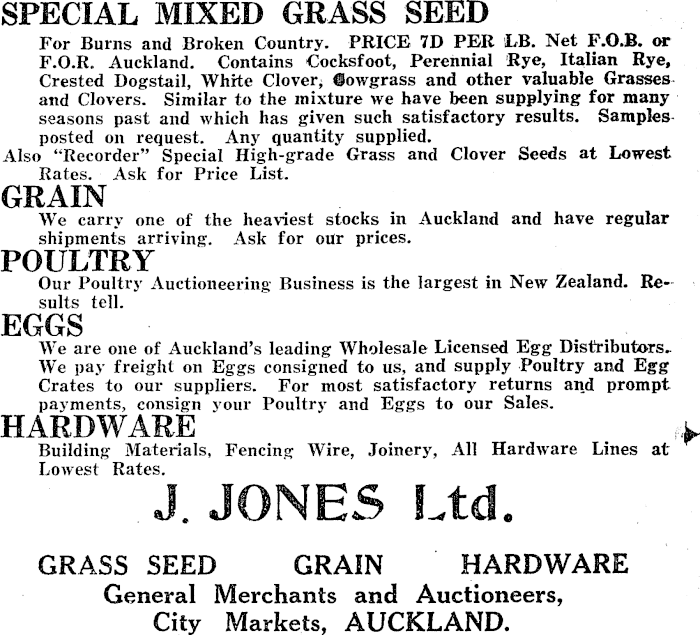 SPECIAL MIXED GRASS SEED

For Burns and Broken Country. PRICE 7D PER LB. Net F.O.B. or F.O.R. Auckland. Contains Cocksfoot, Perennial Rye, Italian Rye, Crested Dogstail, White Clover, Cowgrass and other valuable Grasses and Clovers. Similar to the mixture we have been supplying for many seasons past and which has given such satisfactory results. Samples posted on request. Any quantity supplied.

Also "Recorder" Special High-grade Grass and Clover Seeds at Lowest Rates. Ask for Price List.

GRAIN

We carry one of the heaviest stocks in Auckland and have regular shipments arriving. Ask for our prices.

POULTRY

Our Poultry Auctioneering Business is the largest in New Zealand. Results tell.

EGGS

We are one of Auckland's leading Wholesale Licensed Egg Distributors. We pay freight on Eggs consigned to us, and supply Poultry and Egg Crates to our suppliers. For most satisfactory returns and prompt payments, consign your Poultry and Eggs to our Sales.

HARDWARE

Building Materials, Fencing Wire, Joinery, All Hardware Lines at Lowest Rates.

J. JONES Ltd.

GRASS SEED GRAIN HARDWARE

General Merchants and Auctioneers,
City Markets, AUCKLAND.